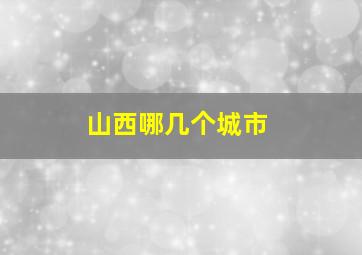 山西哪几个城市